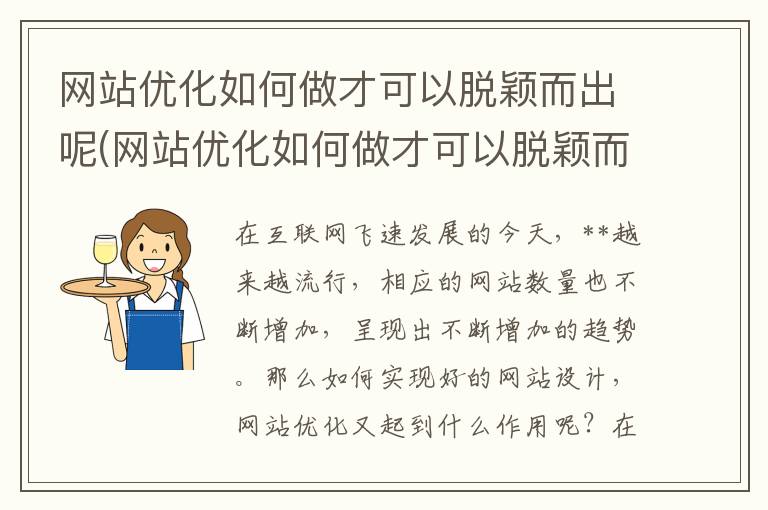 网站优化如何做才可以脱颖而出呢(网站优化如何做才可以脱颖而

在互联网飞速发展的今天，**越来越流行，相应的网站数量也不断增加，呈现出不断增加的趋势。那么如何实现好的网站设计，网站优化又起到什么作用呢？在